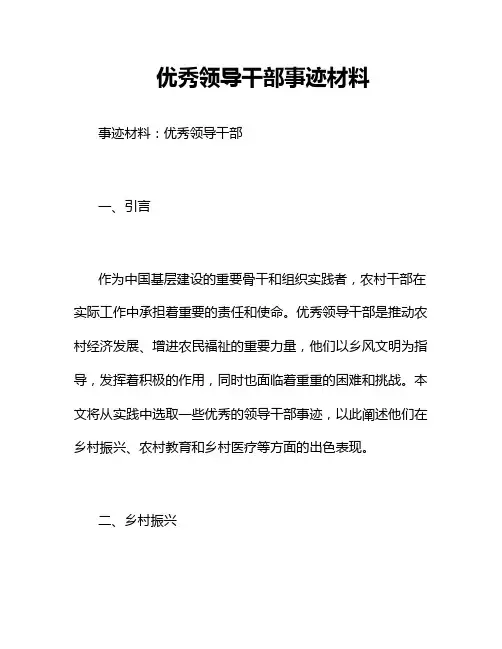 优秀领导干部事迹材料

事迹材料：优秀领导干部

一、引言

作为中国基层建设的重要骨干和组织实践者，农村干部在实际工作中承担着重要的责任和使命。优秀领导干部是推动农村经济发展、增进农民福祉的重要力量，他们以乡风文明为指导，发挥着积极的作用，同时也面临着重重的困难和挑战。本文将从实践中选取一些优秀的领导干部事迹，以此阐述他们在乡村振兴、农村教育和乡村医疗等方面的出色表现。

二、乡村振兴